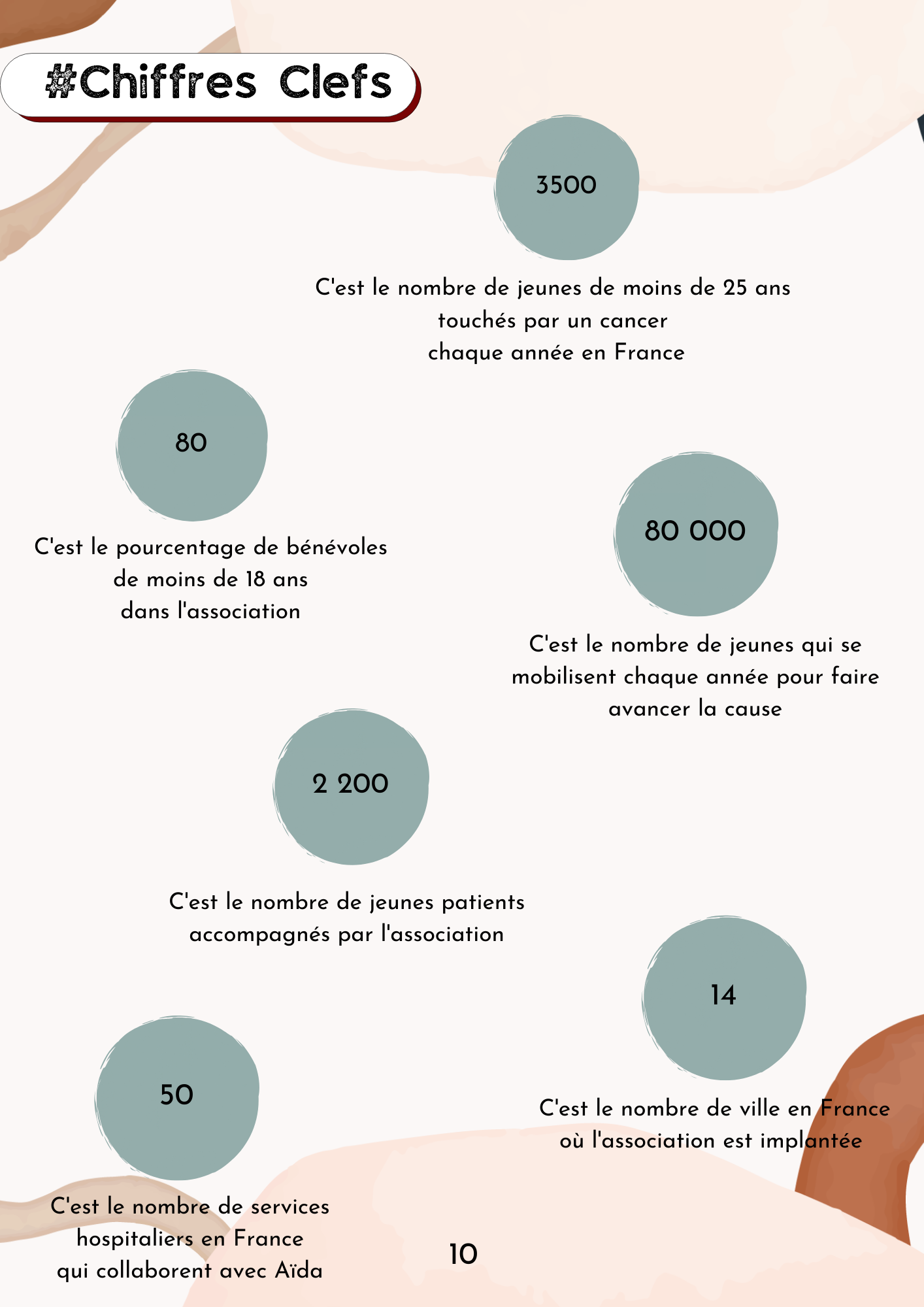 #Chiffres Clefs

3500

C'est le nombre de jeunes de moins de 25 ans touchés par un cancer chaque année en France

80

C'est le pourcentage de bénévoles de moins de 18 ans dans l'association

80 000

C'est le nombre de jeunes qui se mobilisent chaque année pour faire avancer la cause

2 200

C'est le nombre de jeunes patients accompagnés par l'association

14

C'est le nombre de ville en France où l'association est implantée

50

C'est le nombre de services hospitaliers en France qui collaborent avec Aïda

10